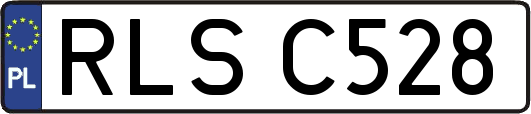 PL
RLS C528